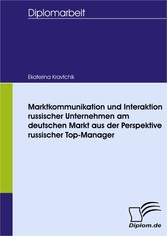 Diplomarbeit

Ekaterina Kravtchik

Marktkommunikation und Interaktion russischer Unternehmen am deutschen Markt aus der Perspektive russischer Top-Manager

Diplom.de